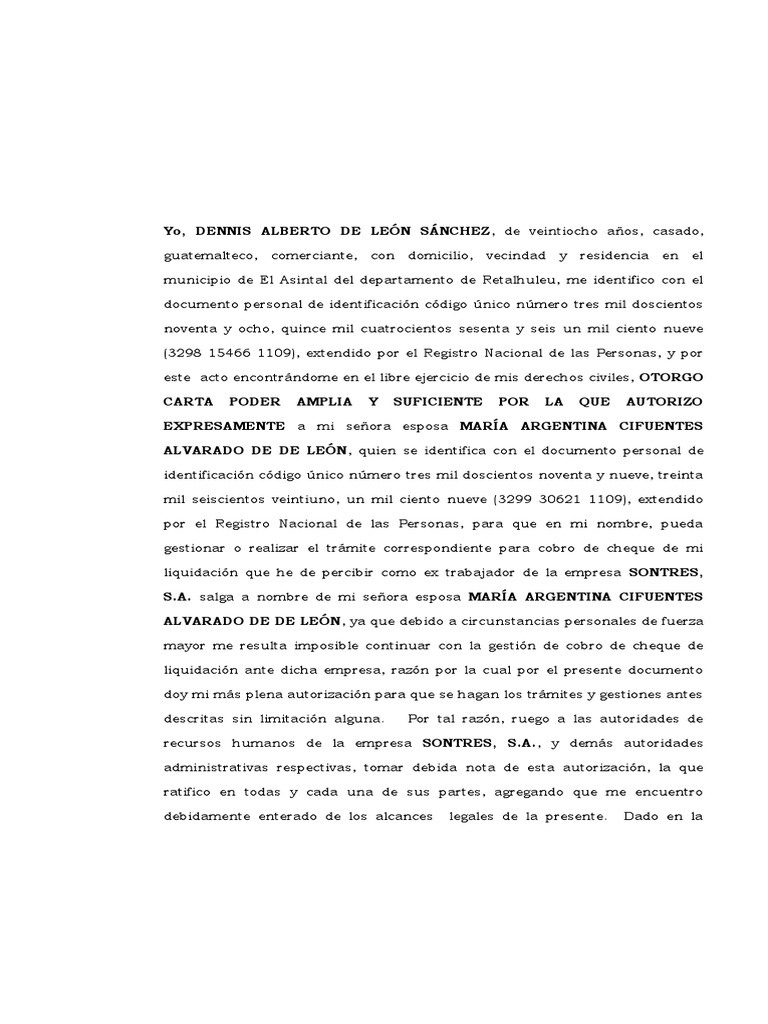 Yo, DENNIS ALBERTO DE LEÓN SÁNCHEZ, de veintiocho años, casado, guatemalteco, comerciante, con domicilio, vecindad y residencia en el municipio de El Asintal del departamento de Retalhuleu, me identifico con el documento personal de identificación código único número tres mil doscientos noventa y ocho, quince mil cuatrocientos sesenta y seis un mil ciento nueve (3298 15466 1109), extendido por el Registro Nacional de las Personas, y por este acto encontrándome en el libre ejercicio de mis derechos civiles, OTORGO CARTA PODER AMPLIA Y SUFICIENTE POR LA QUE AUTORIZO EXPRESAMENTE a mi señora esposa MARÍA ARGENTINA CIFUENTES ALVARADO DE DE LEÓN, quien se identifica con el documento personal de identificación código único número tres mil doscientos noventa y nueve, treinta mil seiscientos veintiuno, un mil ciento nueve (3299 30621 1109), extendido por el Registro Nacional de las Personas, para que en mi nombre, pueda gestionar o realizar el trámite correspondiente para cobro de cheque de mi liquidación que he de percibir como ex trabajador de la empresa SONTRES, S.A. salga a nombre de mi señora esposa MARÍA ARGENTINA CIFUENTES ALVARADO DE DE LEÓN, ya que debido a circunstancias personales de fuerza mayor me resulta imposible continuar con la gestión de cobro de cheque de liquidación ante dicha empresa, razón por la cual por el presente documento doy mi más plena autorización para que se hagan los trámites y gestiones antes descritas sin limitación alguna. Por tal razón, ruego a las autoridades de recursos humanos de la empresa SONTRES, S.A., y demás autoridades administrativas respectivas, tomar debida nota de esta autorización, la que ratifico en todas y cada una de sus partes, agregando que me encuentro debidamente enterado de los alcances legales de la presente. Dado en la